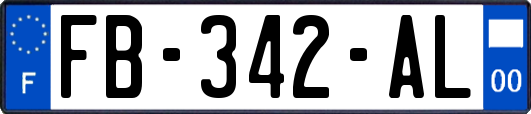 F

FB-342-AL

00